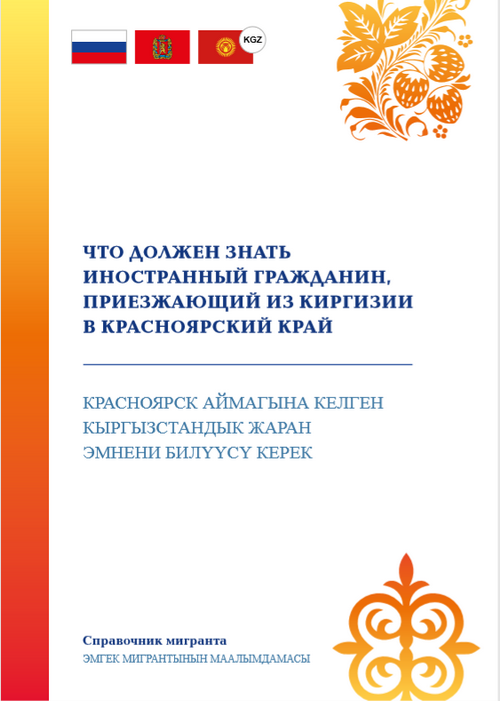 KGZ

ЧТО ДОЛЖЕН ЗНАТЬ ИНОСТРАННЫЙ ГРАЖДАНИН, ПРИЕЗЖАЮЩИЙ ИЗ КИРГИЗИИ В КРАСНОЯРСКИЙ КРАЙ

КРАСНОЯРСК АЙМАГЫНА КЕЛГЕН КЫРГЫЗСТАНДЫК ЖАРАН ЭМНЕНИ БИЛҮҮСҮ КЕРЕК

Справочник мигранта
ЭМГЕК МИГРАНТЫНЫН МААЛЫМДАМАСЫ